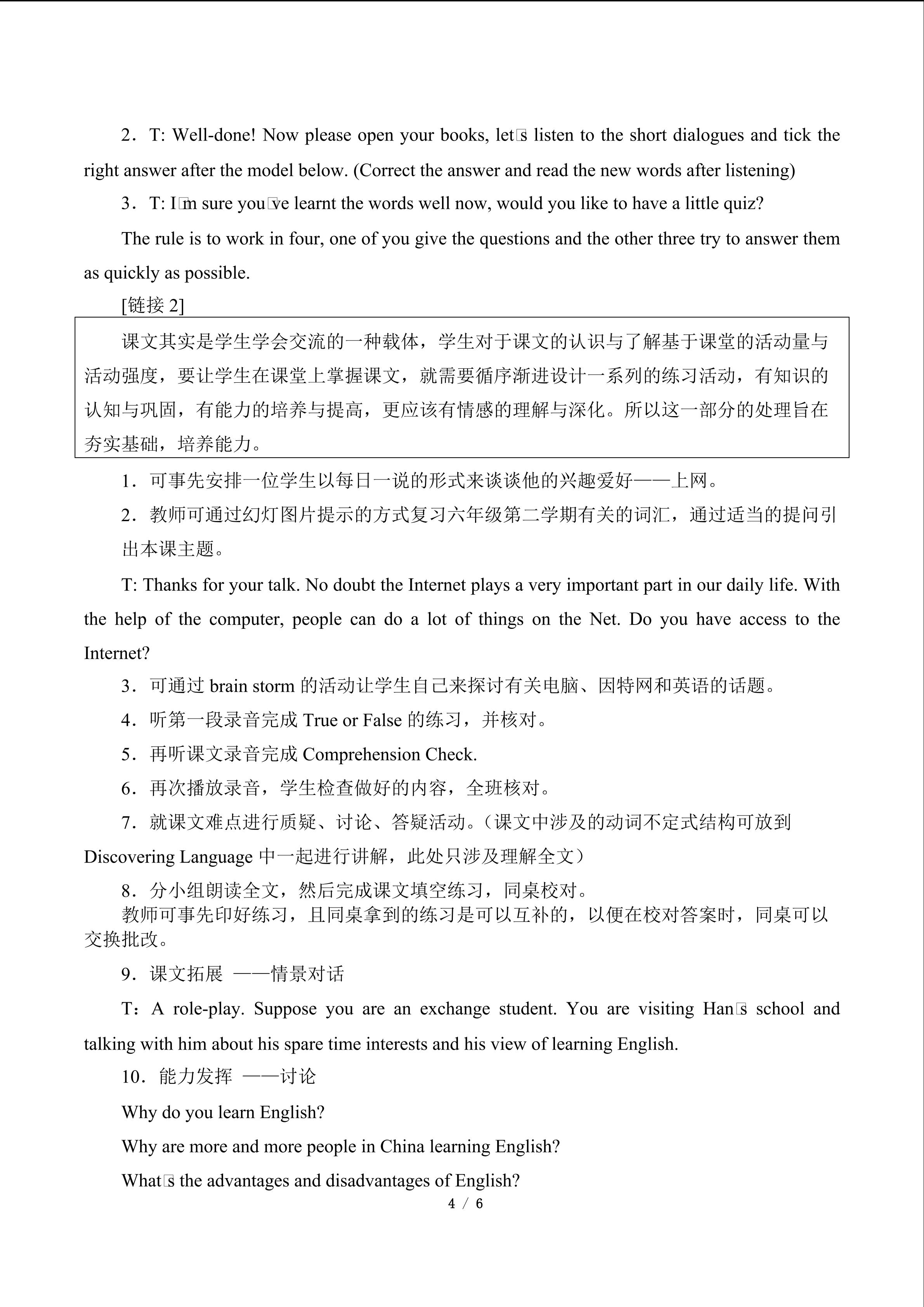 2．T: Well-done! Now please open your books, let□s listen to the short dialogues and tick the right answer after the model below. (Correct the answer and read the new words after listening)

3．T: I□m sure you□ve learnt the words well now, would you like to have a little quiz?

The rule is to work in four, one of you give the questions and the other three try to answer them as quickly as possible.

[链接2]

课文其实是学生学会交流的一种载体，学生对于课文的认识与了解基于课堂的活动量与活动强度，要让学生在课堂上掌握课文，就需要循序渐进设计一系列的练习活动，有知识的认知与巩固，有能力的培养与提高，更应该有情感的理解与深化。所以这一部分的处理旨在夯实基础，培养能力。

1．可事先安排一位学生以每日一说的形式来谈谈他的兴趣爱好——上网。

2．教师可通过幻灯图片提示的方式复习六年级第二学期有关的词汇，通过适当的提问引出本课主题。

T: Thanks for your talk. No doubt the Internet plays a very important part in our daily life. With the help of the computer, people can do a lot of things on the Net. Do you have access to the Internet?

3．可通过brain storm的活动让学生自己来探讨有关电脑、因特网和英语的话题。

4．听第一段录音完成True or False的练习，并核对。

5．再听课文录音完成Comprehension Check.

6．再次播放录音，学生检查做好的内容，全班核对。

7．就课文难点进行质疑、讨论、答疑活动。（课文中涉及的动词不定式结构可放到Discovering Language中一起进行讲解，此处只涉及理解全文）

8．分小组朗读全文，然后完成课文填空练习，同桌校对。

教师可事先印好练习，且同桌拿到的练习是可以互补的，以便在校对答案时，同桌可以交换批改。

9．课文拓展 ——情景对话

T：A role-play. Suppose you are an exchange student. You are visiting Han□s school and talking with him about his spare time interests and his view of learning English.

10．能力发挥 ——讨论

Why do you learn English?

Why are more and more people in China learning English?

What□s the advantages and disadvantages of English?

4 / 6